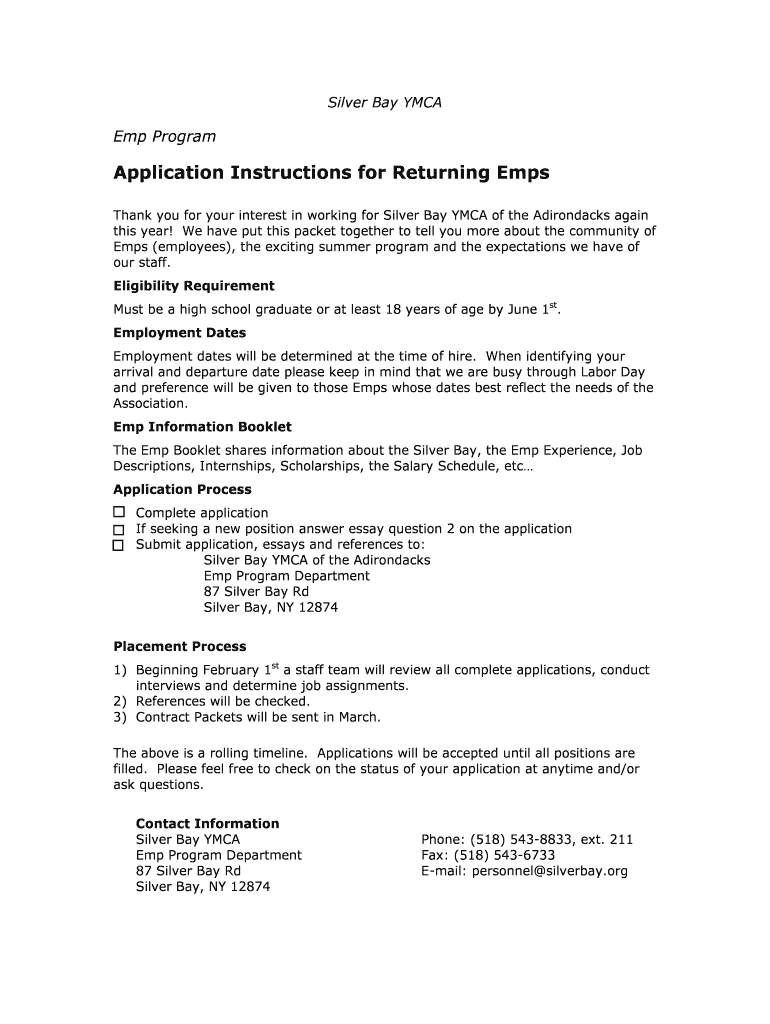 Silver Bay YMCA

Emp Program

Application Instructions for Returning Emps

Thank you for your interest in working for Silver Bay YMCA of the Adirondacks again this year! We have put this packet together to tell you more about the community of Emps (employees), the exciting summer program and the expectations we have of our staff.

Eligibility Requirement

Must be a high school graduate or at least 18 years of age by June 1$^{st}$.

Employment Dates

Employment dates will be determined at the time of hire. When identifying your arrival and departure date please keep in mind that we are busy through Labor Day and preference will be given to those Emps whose dates best reflect the needs of the Association.

Emp Information Booklet

The Emp Booklet shares information about the Silver Bay, the Emp Experience, Job Descriptions, Internships, Scholarships, the Salary Schedule, etc…

Application Process

☐ Complete application
☐ If seeking a new position answer essay question 2 on the application
☐ Submit application, essays and references to:
Silver Bay YMCA of the Adirondacks
Emp Program Department
87 Silver Bay Rd
Silver Bay, NY 12874

Placement Process

1) Beginning February 1$^{st}$ a staff team will review all complete applications, conduct interviews and determine job assignments.
2) References will be checked.
3) Contract Packets will be sent in March.

The above is a rolling timeline. Applications will be accepted until all positions are filled. Please feel free to check on the status of your application at anytime and/or ask questions.

Contact Information
Silver Bay YMCA
Emp Program Department
87 Silver Bay Rd
Silver Bay, NY 12874

Phone: (518) 543-8833, ext. 211
Fax: (518) 543-6733
E-mail: personnel@silverbay.org